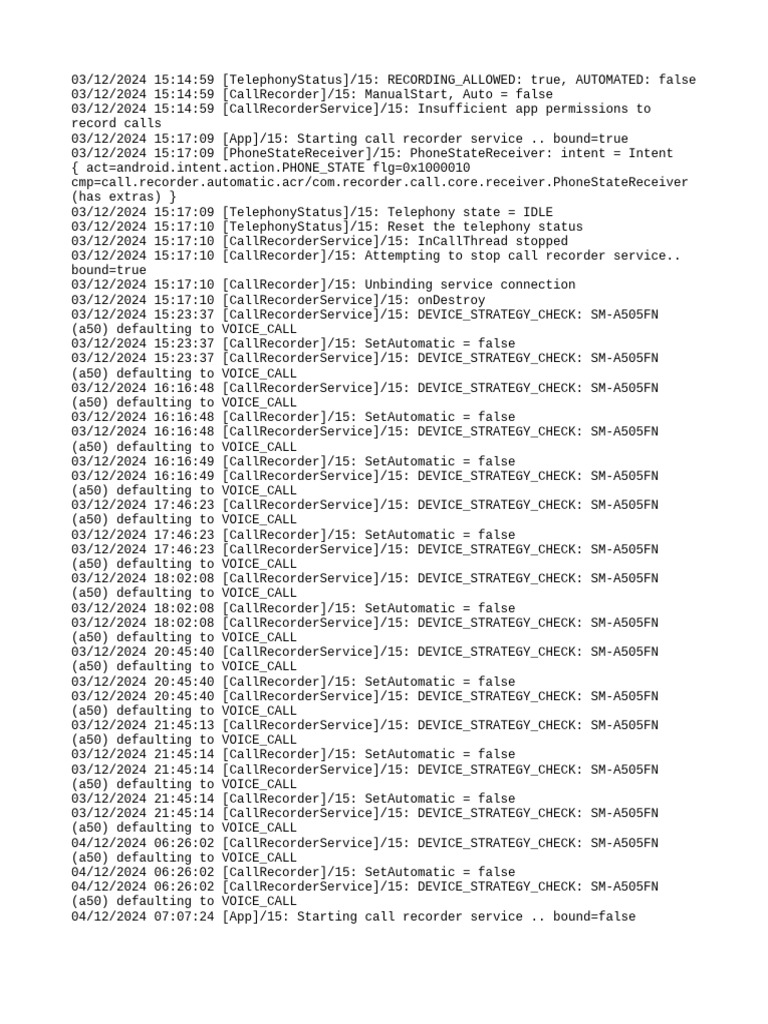 03/12/2024 15:14:59 [TelephonyStatus]/15: RECORDING_ALLOWED: true, AUTOMATED: false
03/12/2024 15:14:59 [CallRecorder]/15: ManualStart, Auto = false
03/12/2024 15:14:59 [CallRecorderService]/15: Insufficient app permissions to record calls
03/12/2024 15:17:09 [App]/15: Starting call recorder service .. bound=true
03/12/2024 15:17:09 [PhoneStateReceiver]/15: PhoneStateReceiver: intent = Intent { act=android.intent.action.PHONE_STATE flg=0x1000010 cmp=call.recorder.automatic.acr/com.recorder.call.core.receiver.PhoneStateReceiver (has extras) }
03/12/2024 15:17:09 [TelephonyStatus]/15: Telephony state = IDLE
03/12/2024 15:17:10 [TelephonyStatus]/15: Reset the telephony status
03/12/2024 15:17:10 [CallRecorderService]/15: InCallThread stopped
03/12/2024 15:17:10 [CallRecorderService]/15: Attempting to stop call recorder service.. bound=true
03/12/2024 15:17:10 [CallRecorder]/15: Unbinding service connection
03/12/2024 15:17:10 [CallRecorderService]/15: onDestroy
03/12/2024 15:23:37 [CallRecorderService]/15: DEVICE_STRATEGY_CHECK: SM-A505FN (a50) defaulting to VOICE_CALL
03/12/2024 15:23:37 [CallRecorder]/15: SetAutomatic = false
03/12/2024 15:23:37 [CallRecorderService]/15: DEVICE_STRATEGY_CHECK: SM-A505FN (a50) defaulting to VOICE_CALL
03/12/2024 16:16:48 [CallRecorderService]/15: DEVICE_STRATEGY_CHECK: SM-A505FN (a50) defaulting to VOICE_CALL
03/12/2024 16:16:48 [CallRecorder]/15: SetAutomatic = false
03/12/2024 16:16:48 [CallRecorderService]/15: DEVICE_STRATEGY_CHECK: SM-A505FN (a50) defaulting to VOICE_CALL
03/12/2024 16:16:49 [CallRecorder]/15: SetAutomatic = false
03/12/2024 16:16:49 [CallRecorderService]/15: DEVICE_STRATEGY_CHECK: SM-A505FN (a50) defaulting to VOICE_CALL
03/12/2024 17:46:23 [CallRecorderService]/15: DEVICE_STRATEGY_CHECK: SM-A505FN (a50) defaulting to VOICE_CALL
03/12/2024 17:46:23 [CallRecorder]/15: SetAutomatic = false
03/12/2024 17:46:23 [CallRecorderService]/15: DEVICE_STRATEGY_CHECK: SM-A505FN (a50) defaulting to VOICE_CALL
03/12/2024 18:02:08 [CallRecorderService]/15: DEVICE_STRATEGY_CHECK: SM-A505FN (a50) defaulting to VOICE_CALL
03/12/2024 18:02:08 [CallRecorder]/15: SetAutomatic = false
03/12/2024 18:02:08 [CallRecorderService]/15: DEVICE_STRATEGY_CHECK: SM-A505FN (a50) defaulting to VOICE_CALL
03/12/2024 20:45:40 [CallRecorderService]/15: DEVICE_STRATEGY_CHECK: SM-A505FN (a50) defaulting to VOICE_CALL
03/12/2024 20:45:40 [CallRecorder]/15: SetAutomatic = false
03/12/2024 20:45:40 [CallRecorderService]/15: DEVICE_STRATEGY_CHECK: SM-A505FN (a50) defaulting to VOICE_CALL
03/12/2024 21:45:13 [CallRecorderService]/15: DEVICE_STRATEGY_CHECK: SM-A505FN (a50) defaulting to VOICE_CALL
03/12/2024 21:45:14 [CallRecorder]/15: SetAutomatic = false
03/12/2024 21:45:14 [CallRecorderService]/15: DEVICE_STRATEGY_CHECK: SM-A505FN (a50) defaulting to VOICE_CALL
03/12/2024 21:45:14 [CallRecorder]/15: SetAutomatic = false
03/12/2024 21:45:14 [CallRecorderService]/15: DEVICE_STRATEGY_CHECK: SM-A505FN (a50) defaulting to VOICE_CALL
04/12/2024 06:26:02 [CallRecorderService]/15: DEVICE_STRATEGY_CHECK: SM-A505FN (a50) defaulting to VOICE_CALL
04/12/2024 06:26:02 [CallRecorder]/15: SetAutomatic = false
04/12/2024 06:26:02 [CallRecorderService]/15: DEVICE_STRATEGY_CHECK: SM-A505FN (a50) defaulting to VOICE_CALL
04/12/2024 07:07:24 [App]/15: Starting call recorder service .. bound=false